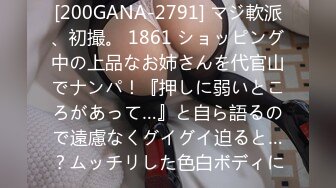 [200GANA-2791] マジ軟派、初撮。 1861 ショッピング中の上品なお姉さんを代官山でナンパ！『押しに弱いところがあって…』と自ら語るので遠慮なくグイグイ迫ると…？ムッチリした色白ボディに